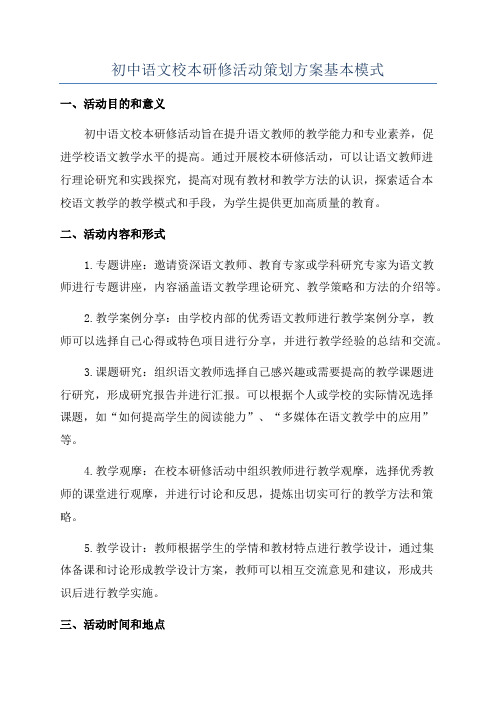 初中语文校本研修活动策划方案基本模式

一、活动目的和意义

初中语文校本研修活动旨在提升语文教师的教学能力和专业素养，促进学校语文教学水平的提高。通过开展校本研修活动，可以让语文教师进行理论研究和实践探究，提高对现有教材和教学方法的认识，探索适合本校语文教学的教学模式和手段，为学生提供更加高质量的教育。

二、活动内容和形式

1.专题讲座：邀请资深语文教师、教育专家或学科研究专家为语文教师进行专题讲座，内容涵盖语文教学理论研究、教学策略和方法的介绍等。

2.教学案例分享：由学校内部的优秀语文教师进行教学案例分享，教师可以选择自己心得或特色项目进行分享，并进行教学经验的总结和交流。

3.课题研究：组织语文教师选择自己感兴趣或需要提高的教学课题进行研究，形成研究报告并进行汇报。可以根据个人或学校的实际情况选择课题，如“如何提高学生的阅读能力”、“多媒体在语文教学中的应用”等。

4.教学观摩：在校本研修活动中组织教师进行教学观摩，选择优秀教师的课堂进行观摩，并进行讨论和反思，提炼出切实可行的教学方法和策略。

5.教学设计：教师根据学生的学情和教材特点进行教学设计，通过集体备课和讨论形成教学设计方案，教师可以相互交流意见和建议，形成共识后进行教学实施。

三、活动时间和地点